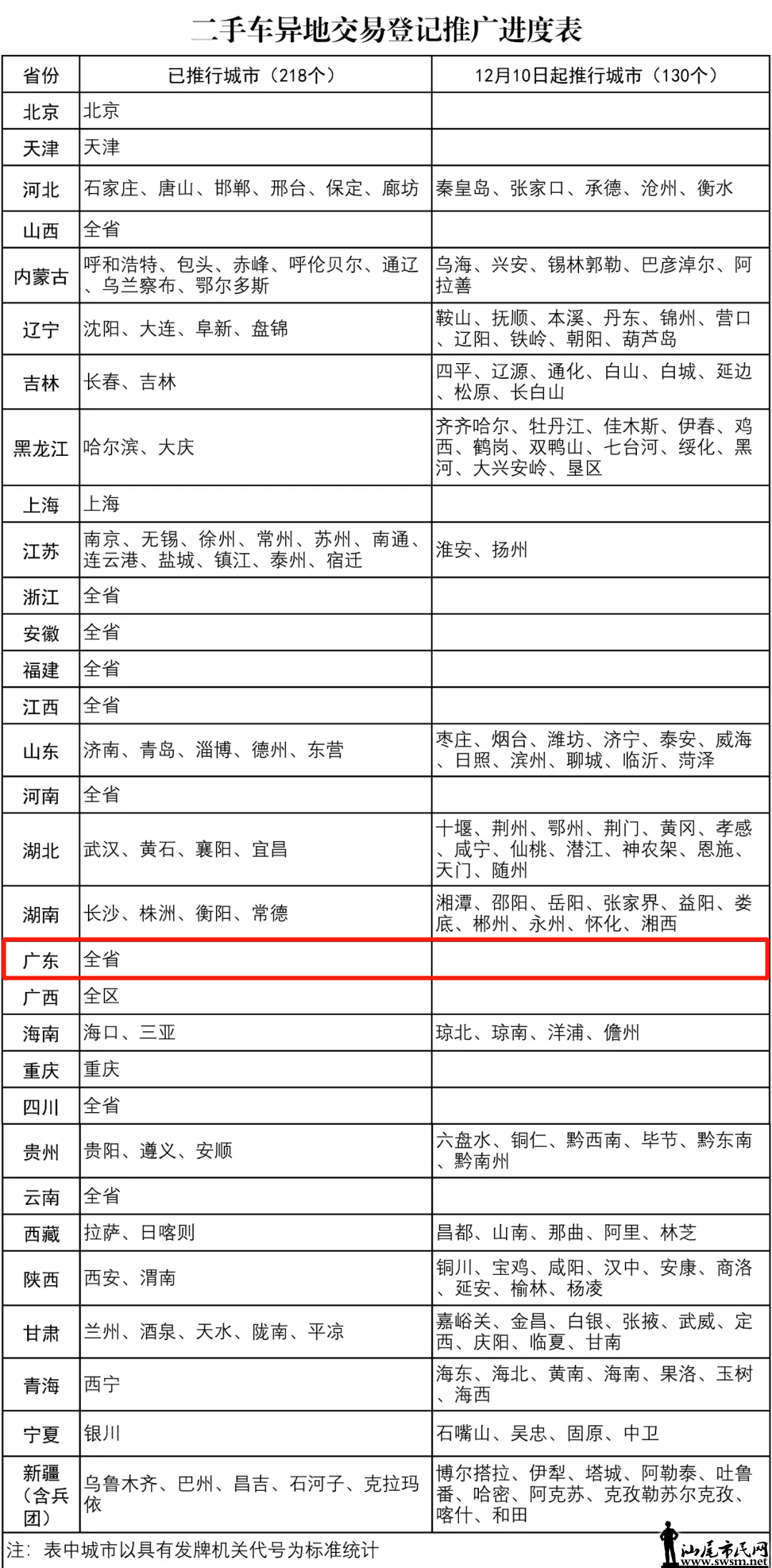 二手车异地交易登记推广进度表

| 省份 | 已推行城市（218个） | 12月10日起推行城市（130个） |
|---|---|---|
| 北京 | 北京 | |
| 天津 | 天津 | |
| 河北 | 石家庄、唐山、邯郸、邢台、保定、廊坊 | 秦皇岛、张家口、承德、沧州、衡水 |
| 山西 | 全省 | |
| 内蒙古 | 呼和浩特、包头、赤峰、呼伦贝尔、通辽、乌兰察布、鄂尔多斯 | 乌海、兴安、锡林郭勒、巴彦淖尔、阿拉善 |
| 辽宁 | 沈阳、大连、阜新、盘锦 | 鞍山、抚顺、本溪、丹东、锦州、营口、辽阳、铁岭、朝阳、葫芦岛 |
| 吉林 | 长春、吉林 | 四平、辽源、通化、白山、白城、延边、松原、长白山 |
| 黑龙江 | 哈尔滨、大庆 | 齐齐哈尔、牡丹江、佳木斯、伊春、鸡西、鹤岗、双鸭山、七台河、绥化、黑河、大兴安岭、垦区 |
| 上海 | 上海 | |
| 江苏 | 南京、无锡、徐州、常州、苏州、南通、连云港、盐城、镇江、泰州、宿迁 | 淮安、扬州 |
| 浙江 | 全省 | |
| 安徽 | 全省 | |
| 福建 | 全省 | |
| 江西 | 全省 | |
| 山东 | 济南、青岛、淄博、德州、东营 | 枣庄、烟台、潍坊、济宁、泰安、威海、日照、滨州、聊城、临沂、菏泽 |
| 河南 | 全省 | |
| 湖北 | 武汉、黄石、襄阳、宜昌 | 十堰、荆州、鄂州、荆门、黄冈、孝感、咸宁、仙桃、潜江、神农架、恩施、天门、随州 |
| 湖南 | 长沙、株洲、衡阳、常德 | 湘潭、邵阳、岳阳、张家界、益阳、娄底、郴州、永州、怀化、湘西 |
| 广东 | 全省 | |
| 广西 | 全区 | |
| 海南 | 海口、三亚 | 琼北、琼南、洋浦、儋州 |
| 重庆 | 重庆 | |
| 四川 | 全省 | |
| 贵州 | 贵阳、遵义、安顺 | 六盘水、铜仁、黔西南、毕节、黔东南、黔南州 |
| 云南 | 全省 | |
| 西藏 | 拉萨、日喀则 | 昌都、山南、那曲、阿里、林芝 |
| 陕西 | 西安、渭南 | 铜川、宝鸡、咸阳、汉中、安康、商洛、延安、榆林、杨凌 |
| 甘肃 | 兰州、酒泉、天水、陇南、平凉 | 嘉峪关、金昌、白银、张掖、武威、定西、庆阳、临夏、甘南 |
| 青海 | 西宁 | 海东、海北、黄南、海南、果洛、玉树、海西 |
| 宁夏 | 银川 | 石嘴山、吴忠、固原、中卫 |
| 新疆（含兵团） | 乌鲁木齐、巴州、昌吉、石河子、克拉玛依 | 博尔塔拉、伊犁、塔城、阿勒泰、吐鲁番、哈密、阿克苏、克孜勒苏尔克孜、喀什、和田 |

注：表中城市以具有发牌机关代号为标准统计

汕尾市民网
www.swsm.net